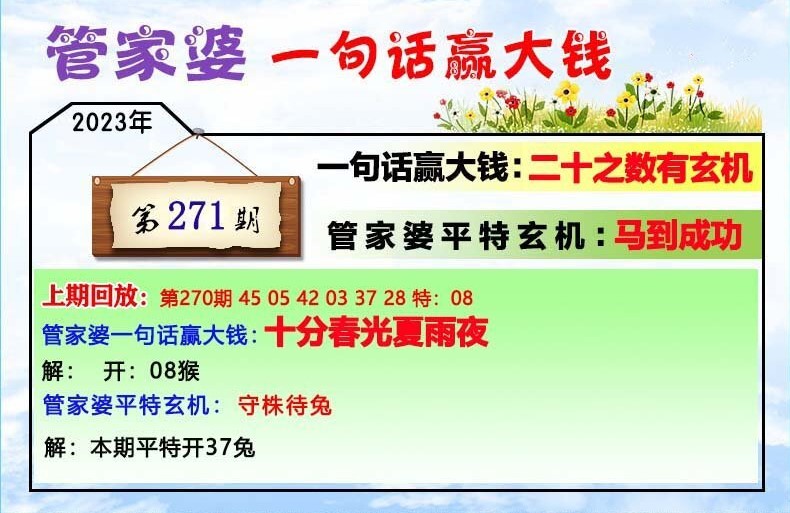 管家婆 一句话赢大钱

2023年

第271期

一句话赢大钱：二十之数有玄机

管家婆平特玄机：马到成功

上期回放：第270期 45 05 42 03 37 28 特：08

管家婆一句话赢大钱：十分春光夏雨夜

解： 开：08猴

管家婆平特玄机： 守株待兔

解：本期平特开37兔